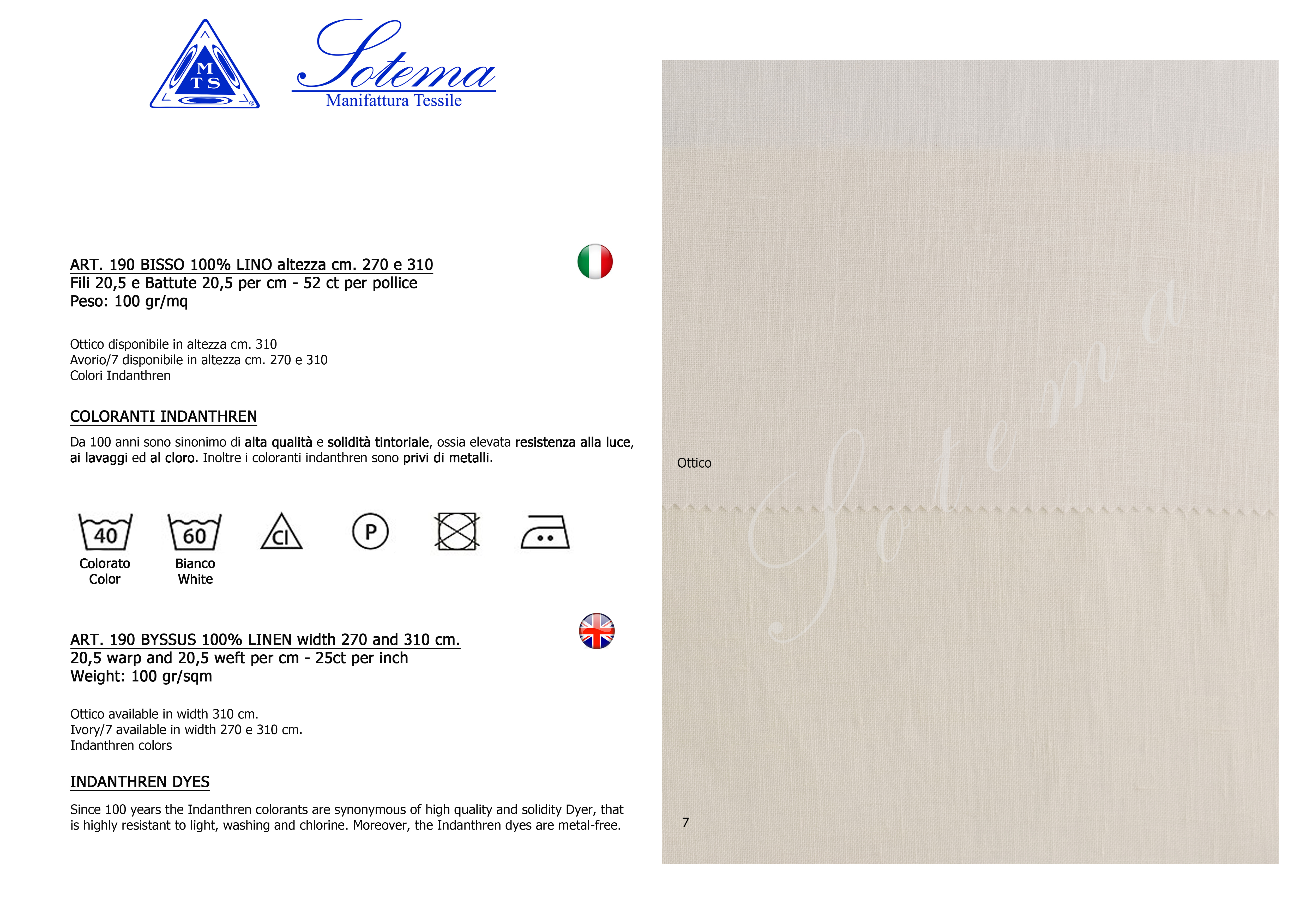 M
T S

Sotema
Manifattura Tessile

ART. 190 BISSO 100% LINO altezza cm. 270 e 310
Fili 20,5 e Battute 20,5 per cm - 52 ct per pollice
Peso: 100 gr/mq

Ottico disponibile in altezza cm. 310
Avorio/7 disponibile in altezza cm. 270 e 310
Colori Indanthren

COLORANTI INDANTHREN

Da 100 anni sono sinonimo di alta qualità e solidità tintoriale, ossia elevata resistenza alla luce, ai lavaggi ed al cloro. Inoltre i coloranti indanthren sono privi di metalli.

40
Colorato
Color

60
Bianco
White

Cl

P

ART. 190 BYSSUS 100% LINEN width 270 and 310 cm.
20,5 warp and 20,5 weft per cm - 25ct per inch
Weight: 100 gr/sqm

Ottico available in width 310 cm.
Ivory/7 available in width 270 e 310 cm.
Indanthren colors

INDANTHREN DYES

Since 100 years the Indanthren colorants are synonymous of high quality and solidity Dyer, that is highly resistant to light, washing and chlorine. Moreover, the Indanthren dyes are metal-free.

Ottico

7

Sotema